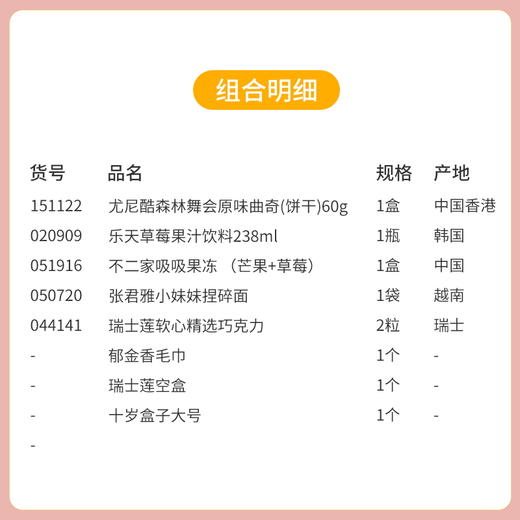 组合明细

| 货号 | 品名 | 规格 | 产地 |
|---|---|---|---|
| 151122 | 尤尼酷森林舞会原味曲奇(饼干)60g | 1盒 | 中国香港 |
| 020909 | 乐天草莓果汁饮料238ml | 1瓶 | 韩国 |
| 051916 | 不二家吸吸果冻（芒果+草莓） | 1盒 | 中国 |
| 050720 | 张君雅小妹妹捏碎面 | 1袋 | 越南 |
| 044141 | 瑞士莲软心精选巧克力 | 2粒 | 瑞士 |
| - | 郁金香毛巾 | 1个 | - |
| - | 瑞士莲空盒 | 1个 | - |
| - | 十岁盒子大号 | 1个 | - |
| - | | | |